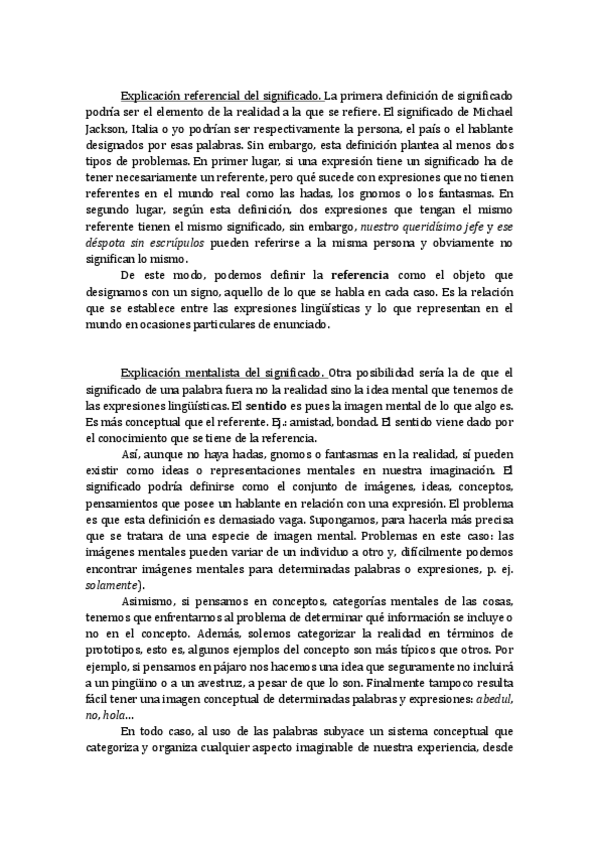 Explicación referencial del significado. La primera definición de significado podría ser el elemento de la realidad a la que se refiere. El significado de Michael Jackson, Italia o yo podrían ser respectivamente la persona, el país o el hablante designados por esas palabras. Sin embargo, esta definición plantea al menos dos tipos de problemas. En primer lugar, si una expresión tiene un significado ha de tener necesariamente un referente, pero qué sucede con expresiones que no tienen referentes en el mundo real como las hadas, los gnomos o los fantasmas. En segundo lugar, según esta definición, dos expresiones que tengan el mismo referente tienen el mismo significado, sin embargo, nuestro queridísimo jefe y ese déspota sin escrúpulos pueden referirse a la misma persona y obviamente no significan lo mismo.

De este modo, podemos definir la referencia como el objeto que designamos con un signo, aquello de lo que se habla en cada caso. Es la relación que se establece entre las expresiones lingüísticas y lo que representan en el mundo en ocasiones particulares de enunciado.

Explicación mentalista del significado. Otra posibilidad sería la de que el significado de una palabra fuera no la realidad sino la idea mental que tenemos de las expresiones lingüísticas. El sentido es pues la imagen mental de lo que algo es. Es más conceptual que el referente. Ej.: amistad, bondad. El sentido viene dado por el conocimiento que se tiene de la referencia.

Así, aunque no haya hadas, gnomos o fantasmas en la realidad, sí pueden existir como ideas o representaciones mentales en nuestra imaginación. El significado podría definirse como el conjunto de imágenes, ideas, conceptos, pensamientos que posee un hablante en relación con una expresión. El problema es que esta definición es demasiado vaga. Supongamos, para hacerla más precisa que se tratara de una especie de imagen mental. Problemas en este caso: las imágenes mentales pueden variar de un individuo a otro y, difícilmente podemos encontrar imágenes mentales para determinadas palabras o expresiones, p. ej. solamente).

Asimismo, si pensamos en conceptos, categorías mentales de las cosas, tenemos que enfrentarnos al problema de determinar qué información se incluye o no en el concepto. Además, solemos categorizar la realidad en términos de prototipos, esto es, algunos ejemplos del concepto son más típicos que otros. Por ejemplo, si pensamos en pájaro nos hacemos una idea que seguramente no incluirá a un pingüino o a un avestruz, a pesar de que lo son. Finalmente tampoco resulta fácil tener una imagen conceptual de determinadas palabras y expresiones: abedul, no, hola...

En todo caso, al uso de las palabras subyace un sistema conceptual que categoriza y organiza cualquier aspecto imaginable de nuestra experiencia, desde